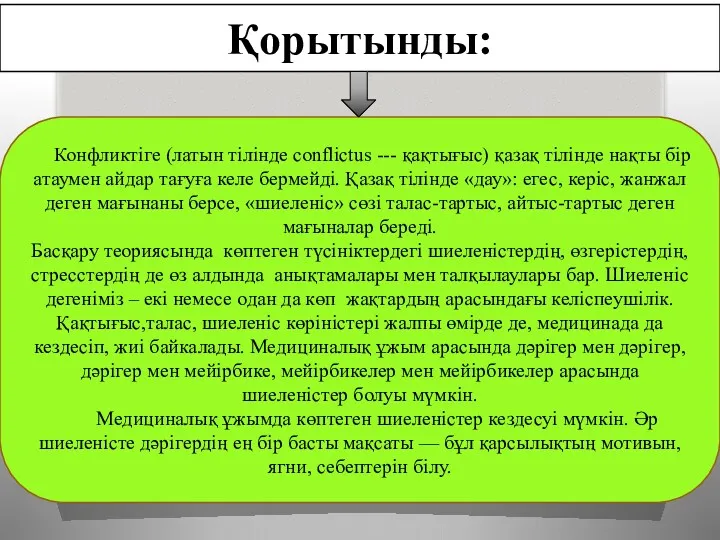 Қорытынды:

Конфликтіге (латын тілінде conflictus --- қақтығыс) қазақ тілінде нақты бір атаумен айдар тағуға келе бермейді. Қазақ тілінде «дау»: егес, керіс, жанжал деген мағынаны берсе, «шиеленіс» сөзі талас-тартыс, айтыс-тартыс деген мағыналар береді.
Басқару теориясында көптеген түсініктердегі шиеленістердің, өзгерістердің, стресстердің де өз алдында анықтамалары мен талқылаулары бар. Шиеленіс дегеніміз – екі немесе одан да көп жақтардың арасындағы келіспеушілік. Қақтығыс,талас, шиеленіс көріністері жалпы өмірде де, медицинада да кездесіп, жиі байкалады. Медициналық ұжым арасында дәрігер мен дәрігер, дәрігер мен мейірбике, мейірбикелер мен мейірбикелер арасында шиеленістер болуы мүмкін.

Медициналық ұжымда көптеген шиеленістер кездесуі мүмкін. Әр шиеленісте дәрігердің ең бір басты мақсаты — бұл қарсылықтың мотивын, ягни, себептерін білу.